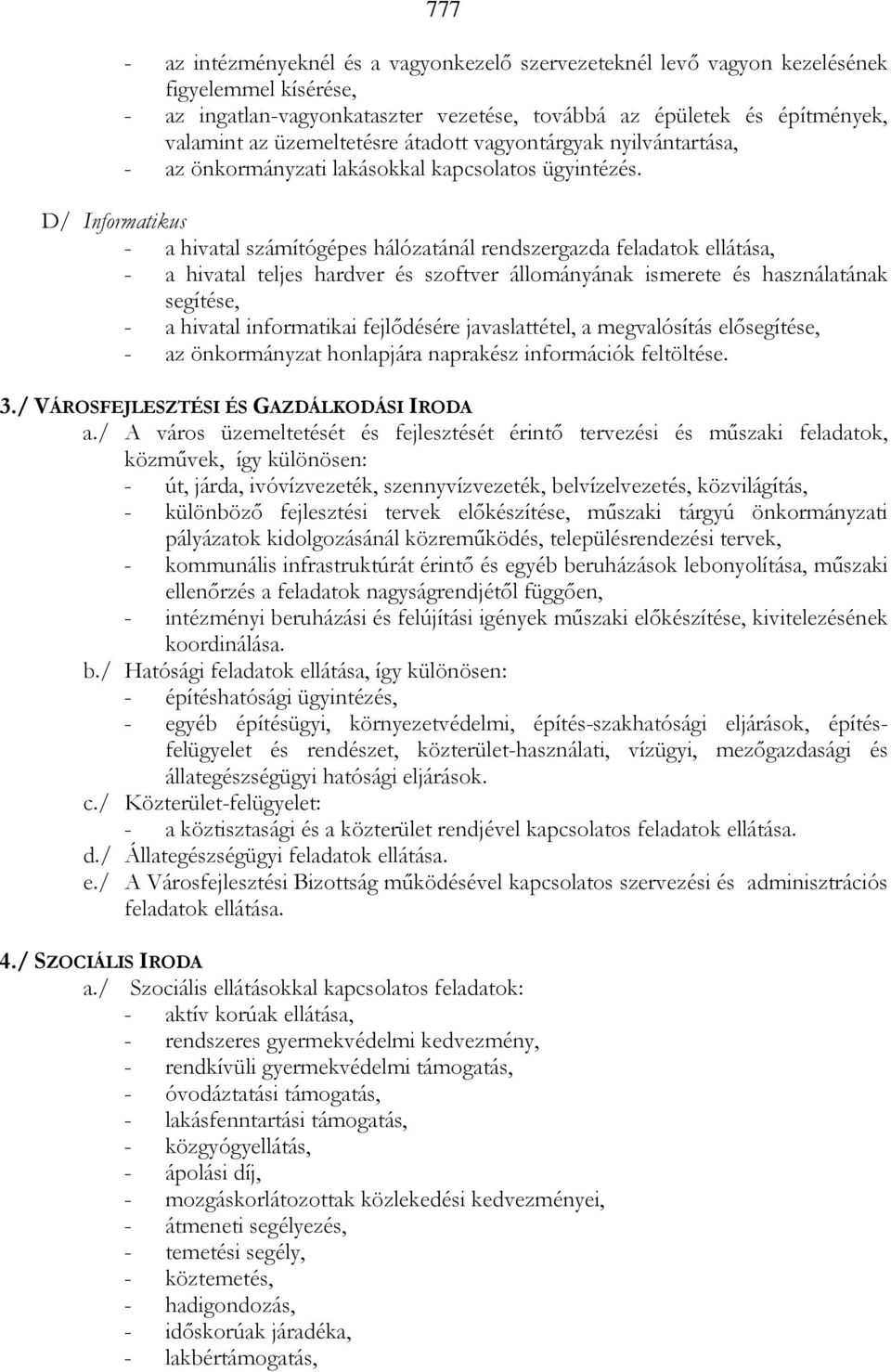 777

- az intézményeknél és a vagyonkezelő szervezeteknél levő vagyon kezelésének figyelemmel kísérése,
- az ingatlan-vagyonkataszter vezetése, továbbá az épületek és építmények, valamint az üzemeltetésre átadott vagyontárgyak nyilvántartása,
- az önkormányzati lakásokkal kapcsolatos ügyintézés.

D/ Informatikus
- a hivatal számítógépes hálózatánál rendszergazda feladatok ellátása,
- a hivatal teljes hardver és szoftver állományának ismerete és használatának segítése,
- a hivatal informatikai fejlődésére javaslattétel, a megvalósítás elősegítése,
- az önkormányzat honlapjára naprakész információk feltöltése.

3./ VÁROSFEJLESZTÉSI ÉS GAZDÁLKODÁSI IRODA
a./ A város üzemeltetését és fejlesztését érintő tervezési és műszaki feladatok, közművek, így különösen:
- út, járda, ivóvízvezeték, szennyvízvezeték, belvízelvezetés, közvilágítás,
- különböző fejlesztési tervek előkészítése, műszaki tárgyú önkormányzati pályázatok kidolgozásánál közreműködés, településrendezési tervek,
- kommunális infrastruktúrát érintő és egyéb beruházások lebonyolítása, műszaki ellenőrzés a feladatok nagyságrendjétől függően,
- intézményi beruházási és felújítási igények műszaki előkészítése, kivitelezésének koordinálása.
b./ Hatósági feladatok ellátása, így különösen:
- építéshatósági ügyintézés,
- egyéb építésügyi, környezetvédelmi, építés-szakhatósági eljárások, építésfelügyelet és rendészet, közterület-használati, vízügyi, mezőgazdasági és állategészségügyi hatósági eljárások.
c./ Közterület-felügyelet:
- a köztisztasági és a közterület rendjével kapcsolatos feladatok ellátása.
d./ Állategészségügyi feladatok ellátása.
e./ A Városfejlesztési Bizottság működésével kapcsolatos szervezési és adminisztrációs feladatok ellátása.

4./ SZOCIÁLIS IRODA
a./ Szociális ellátásokkal kapcsolatos feladatok:
- aktív korúak ellátása,
- rendszeres gyermekvédelmi kedvezmény,
- rendkívüli gyermekvédelmi támogatás,
- óvodáztatási támogatás,
- lakásfenntartási támogatás,
- közgyógyellátás,
- ápolási díj,
- mozgáskorlátozottak közlekedési kedvezményei,
- átmeneti segélyezés,
- temetési segély,
- köztemetés,
- hadigondozás,
- időskorúak járadéka,
- lakbértámogatás,